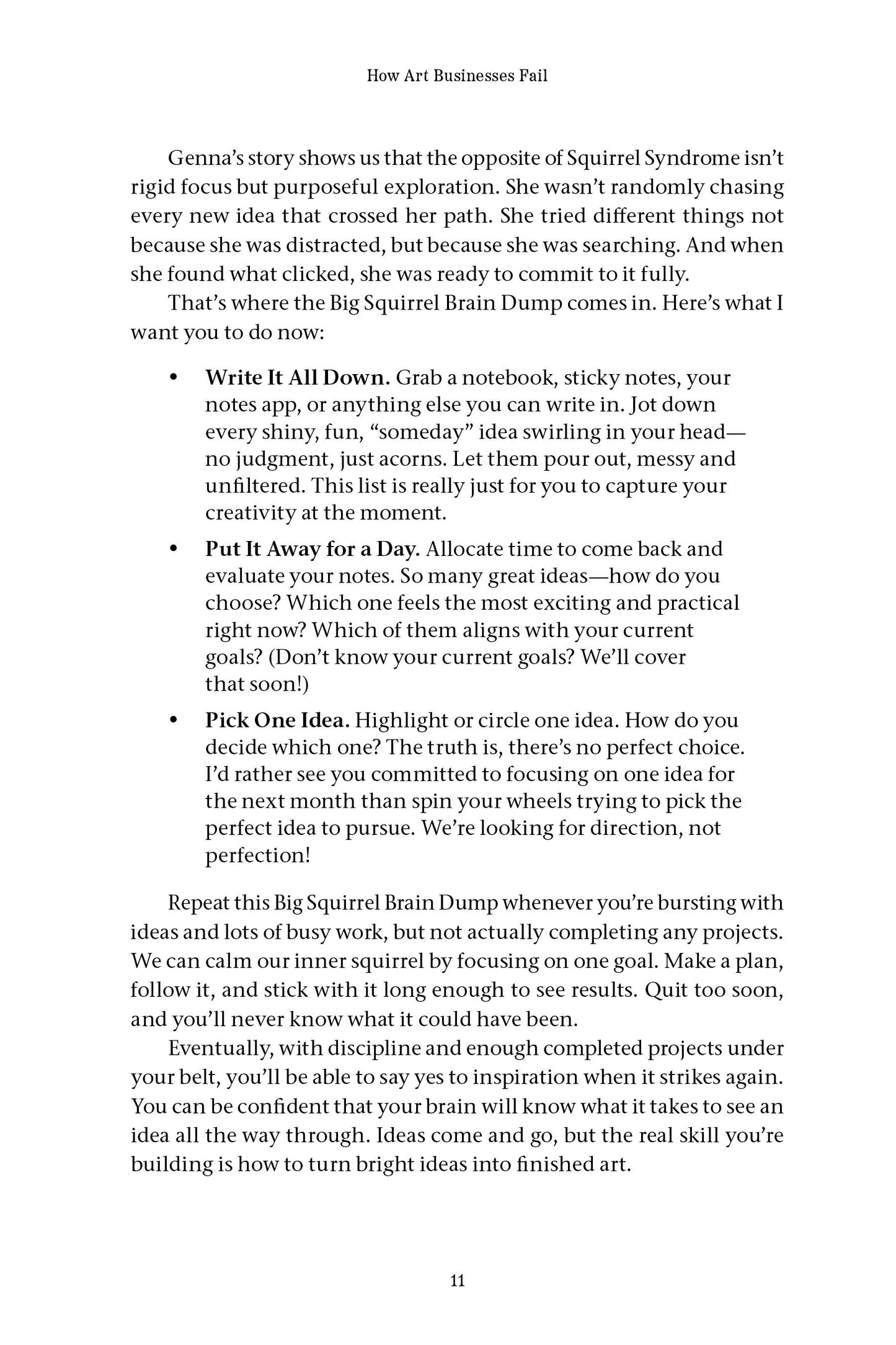 How Art Businesses Fail

Genna's story shows us that the opposite of Squirrel Syndrome isn't rigid focus but purposeful exploration. She wasn't randomly chasing every new idea that crossed her path. She tried different things not because she was distracted, but because she was searching. And when she found what clicked, she was ready to commit to it fully.

That's where the Big Squirrel Brain Dump comes in. Here's what I want you to do now:

• Write It All Down. Grab a notebook, sticky notes, your notes app, or anything else you can write in. Jot down every shiny, fun, "someday" idea swirling in your head—no judgment, just acorns. Let them pour out, messy and unfiltered. This list is really just for you to capture your creativity at the moment.
• Put It Away for a Day. Allocate time to come back and evaluate your notes. So many great ideas—how do you choose? Which one feels the most exciting and practical right now? Which of them aligns with your current goals? (Don't know your current goals? We'll cover that soon!)
• Pick One Idea. Highlight or circle one idea. How do you decide which one? The truth is, there's no perfect choice. I'd rather see you committed to focusing on one idea for the next month than spin your wheels trying to pick the perfect idea to pursue. We're looking for direction, not perfection!

Repeat this Big Squirrel Brain Dump whenever you're bursting with ideas and lots of busy work, but not actually completing any projects. We can calm our inner squirrel by focusing on one goal. Make a plan, follow it, and stick with it long enough to see results. Quit too soon, and you'll never know what it could have been.

Eventually, with discipline and enough completed projects under your belt, you'll be able to say yes to inspiration when it strikes again. You can be confident that your brain will know what it takes to see an idea all the way through. Ideas come and go, but the real skill you're building is how to turn bright ideas into finished art.

11